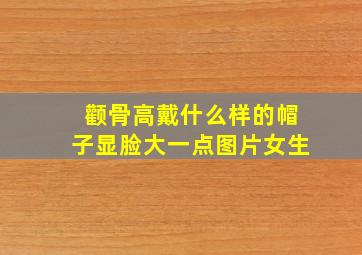 颧骨高戴什么样的帽子显脸大一点图片女生